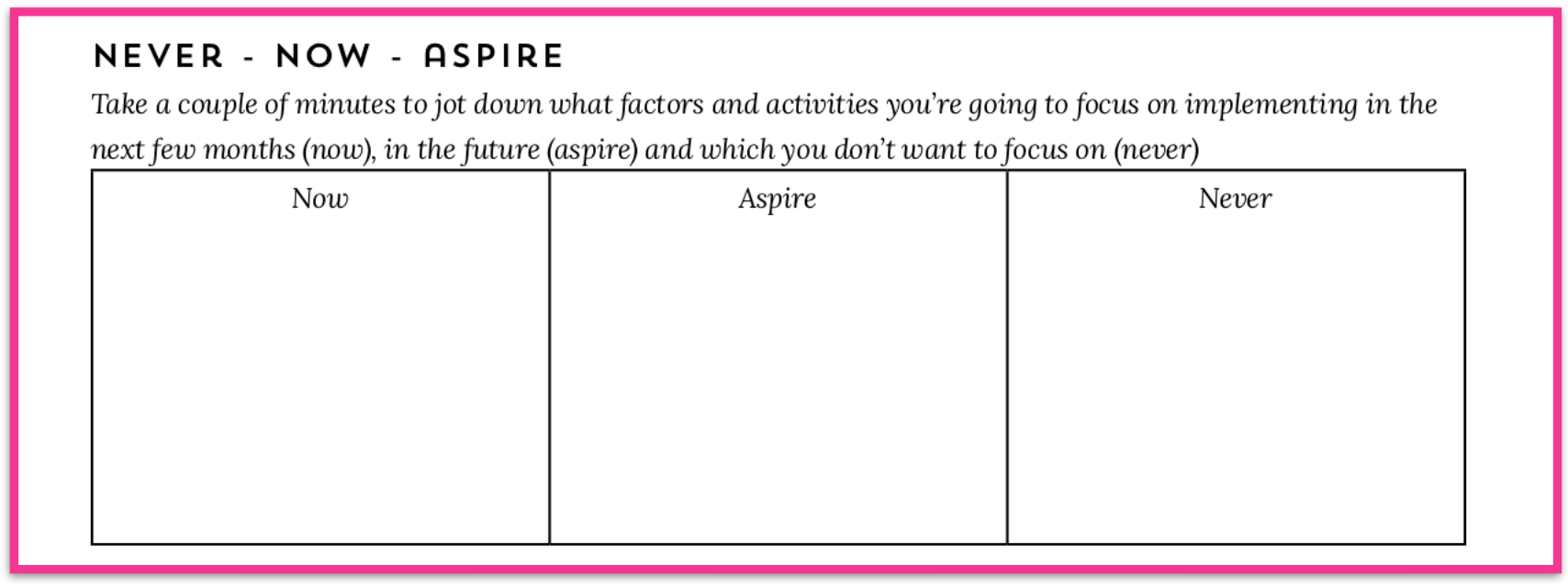 NEVER - NOW - ASPIRE

Take a couple of minutes to jot down what factors and activities you're going to focus on implementing in the next few months (now), in the future (aspire) and which you don't want to focus on (never)

| Now | Aspire | Never |
|---|---|---|
|  |  |  |